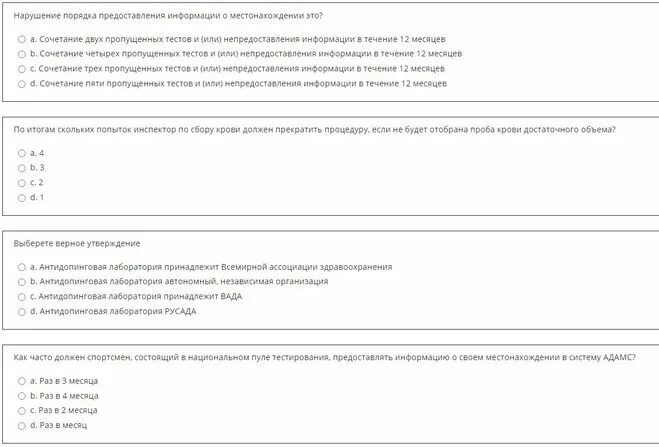 Нарушение порядка предоставления информации о местонахождении это?

a. Сочетание двух пропущенных тестов и (или) непредоставления информации в течение 12 месяцев
b. Сочетание четырех пропущенных тестов и (или) непредоставления информации в течение 12 месяцев
c. Сочетание трех пропущенных тестов и (или) непредоставления информации в течение 12 месяцев
d. Сочетание пяти пропущенных тестов и (или) непредоставления информации в течение 12 месяцев

По итогам скольких попыток инспектор по сбору крови должен прекратить процедуру, если не будет отобрана проба крови достаточного объема?

a. 4
b. 3
c. 2
d. 1

Выберете верное утверждение

a. Антидопинговая лаборатория принадлежит Всемирной ассоциации здравоохранения
b. Антидопинговая лаборатория автономный, независимая организация
c. Антидопинговая лаборатория принадлежит ВАДА
d. Антидопинговая лаборатория РУСАДА

Как часто должен спортсмен, состоящий в национальном пуле тестирования, предоставлять информацию о своем местонахождении в систему АДАМС?

a. Раз в 3 месяца
b. Раз в 4 месяца
c. Раз в 2 месяца
d. Раз в месяц